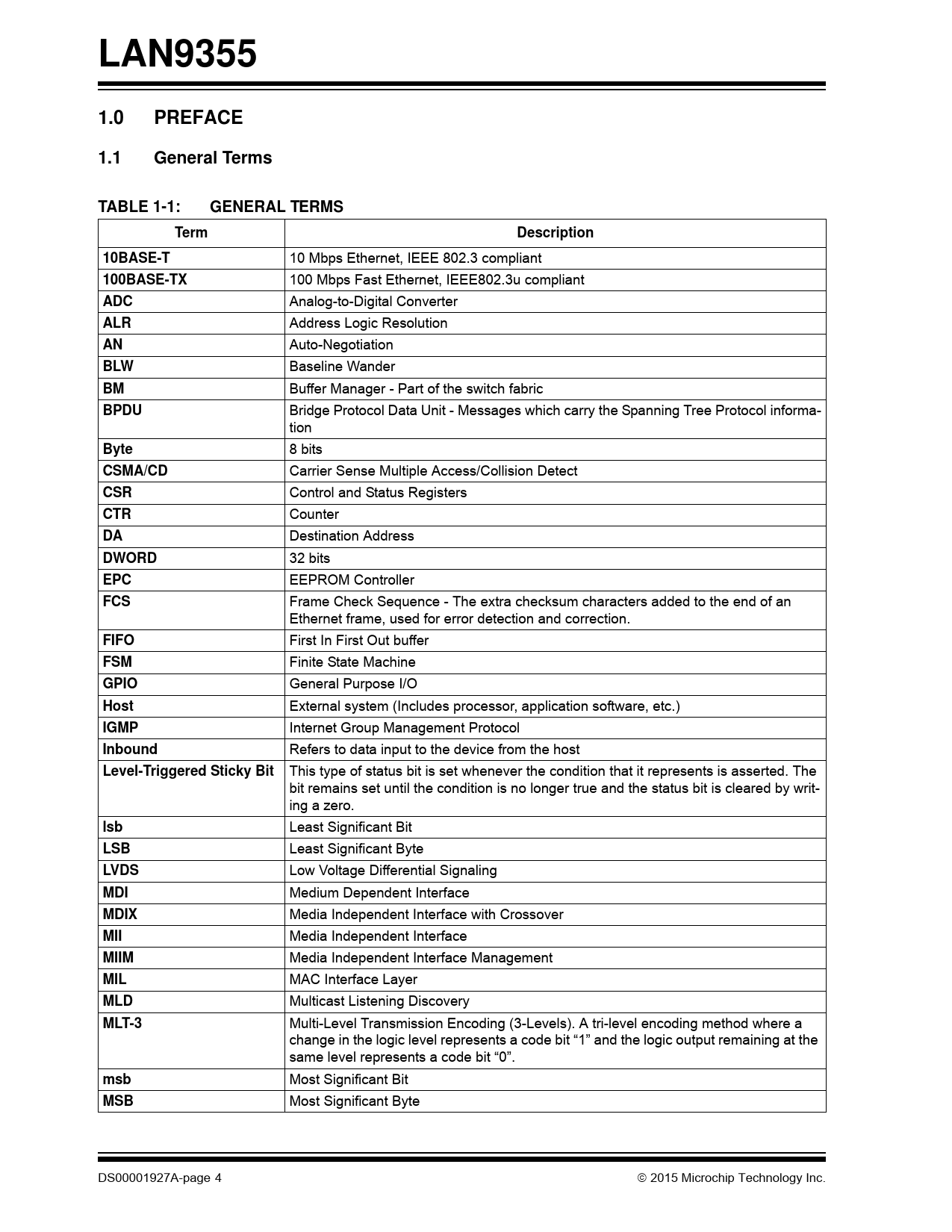 LAN9355

1.0 PREFACE

1.1 General Terms

TABLE 1-1: GENERAL TERMS

| Term | Description |
|---|---|
| 10BASE-T | 10 Mbps Ethernet, IEEE 802.3 compliant |
| 100BASE-TX | 100 Mbps Fast Ethernet, IEEE802.3u compliant |
| ADC | Analog-to-Digital Converter |
| ALR | Address Logic Resolution |
| AN | Auto-Negotiation |
| BLW | Baseline Wander |
| BM | Buffer Manager - Part of the switch fabric |
| BPDU | Bridge Protocol Data Unit - Messages which carry the Spanning Tree Protocol information |
| Byte | 8 bits |
| CSMA/CD | Carrier Sense Multiple Access/Collision Detect |
| CSR | Control and Status Registers |
| CTR | Counter |
| DA | Destination Address |
| DWORD | 32 bits |
| EPC | EEPROM Controller |
| FCS | Frame Check Sequence - The extra checksum characters added to the end of an Ethernet frame, used for error detection and correction. |
| FIFO | First In First Out buffer |
| FSM | Finite State Machine |
| GPIO | General Purpose I/O |
| Host | External system (Includes processor, application software, etc.) |
| IGMP | Internet Group Management Protocol |
| Inbound | Refers to data input to the device from the host |
| Level-Triggered Sticky Bit | This type of status bit is set whenever the condition that it represents is asserted. The bit remains set until the condition is no longer true and the status bit is cleared by writing a zero. |
| lsb | Least Significant Bit |
| LSB | Least Significant Byte |
| LVDS | Low Voltage Differential Signaling |
| MDI | Medium Dependent Interface |
| MDIX | Media Independent Interface with Crossover |
| MII | Media Independent Interface |
| MIIM | Media Independent Interface Management |
| MIL | MAC Interface Layer |
| MLD | Multicast Listening Discovery |
| MLT-3 | Multi-Level Transmission Encoding (3-Levels). A tri-level encoding method where a change in the logic level represents a code bit “1” and the logic output remaining at the same level represents a code bit “0”. |
| msb | Most Significant Bit |
| MSB | Most Significant Byte |

DS00001927A-page 4 © 2015 Microchip Technology Inc.